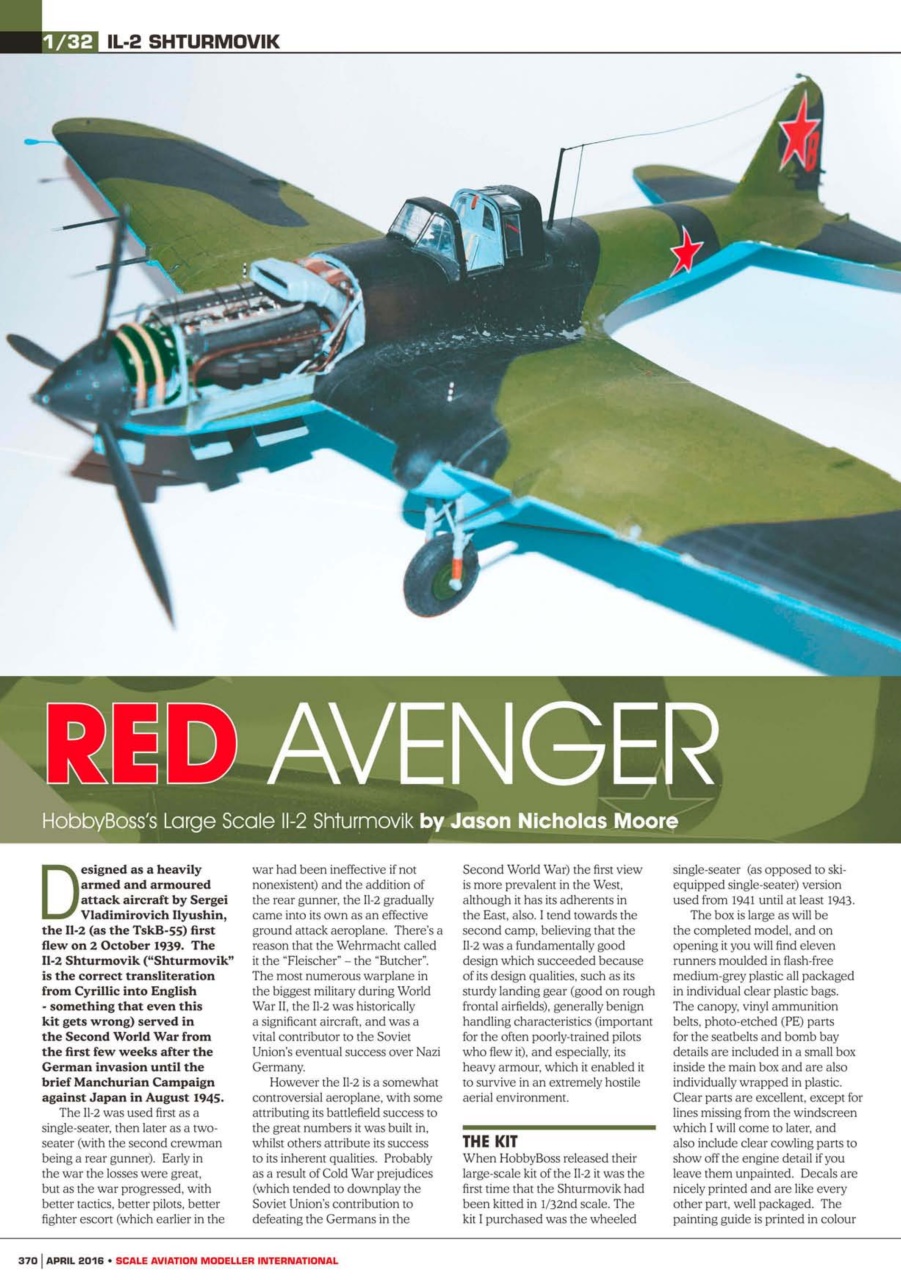 1/32 IL-2 SHTURMOVIK

RED AVENGER

HobbyBoss's Large Scale Il-2 Shturmovik by Jason Nicholas Moore

Designed as a heavily armed and armoured attack aircraft by Sergei Vladimirovich Ilyushin, the Il-2 (as the TskB-55) first flew on 2 October 1939. The Il-2 Shturmovik ("Shturmovik" is the correct transliteration from Cyrillic into English - something that even this kit gets wrong) served in the Second World War from the first few weeks after the German invasion until the brief Manchurian Campaign against Japan in August 1945.

The Il-2 was used first as a single-seater, then later as a two-seater (with the second crewman being a rear gunner). Early in the war the losses were great, but as the war progressed, with better tactics, better pilots, better fighter escort (which earlier in the war had been ineffective if not nonexistent) and the addition of the rear gunner, the Il-2 gradually came into its own as an effective ground attack aeroplane. There's a reason that the Wehrmacht called it the "Fleischer" – the "Butcher". The most numerous warplane in the biggest military during World War II, the Il-2 was historically a significant aircraft, and was a vital contributor to the Soviet Union's eventual success over Nazi Germany.

However the Il-2 is a somewhat controversial aeroplane, with some attributing its battlefield success to the great numbers it was built in, whilst others attribute its success to its inherent qualities. Probably as a result of Cold War prejudices (which tended to downplay the Soviet Union's contribution to defeating the Germans in the Second World War) the first view is more prevalent in the West, although it has its adherents in the East, also. I tend towards the second camp, believing that the Il-2 was a fundamentally good design which succeeded because of its design qualities, such as its sturdy landing gear (good on rough frontal airfields), generally benign handling characteristics (important for the often poorly-trained pilots who flew it), and especially, its heavy armour, which it enabled it to survive in an extremely hostile aerial environment.

THE KIT
When HobbyBoss released their large-scale kit of the Il-2 it was the first time that the Shturmovik had been kitted in 1/32nd scale. The kit I purchased was the wheeled single-seater (as opposed to ski-equipped single-seater) version used from 1941 until at least 1943.

The box is large as will be the completed model, and on opening it you will find eleven runners moulded in flash-free medium-grey plastic all packaged in individual clear plastic bags. The canopy, vinyl ammunition belts, photo-etched (PE) parts for the seatbelts and bomb bay details are included in a small box inside the main box and are also individually wrapped in plastic. Clear parts are excellent, except for lines missing from the windscreen which I will come to later, and also include clear cowling parts to show off the engine detail if you leave them unpainted. Decals are nicely printed and are like every other part, well packaged. The painting guide is printed in colour

370 | APRIL 2016 • SCALE AVIATION MODELLER INTERNATIONAL